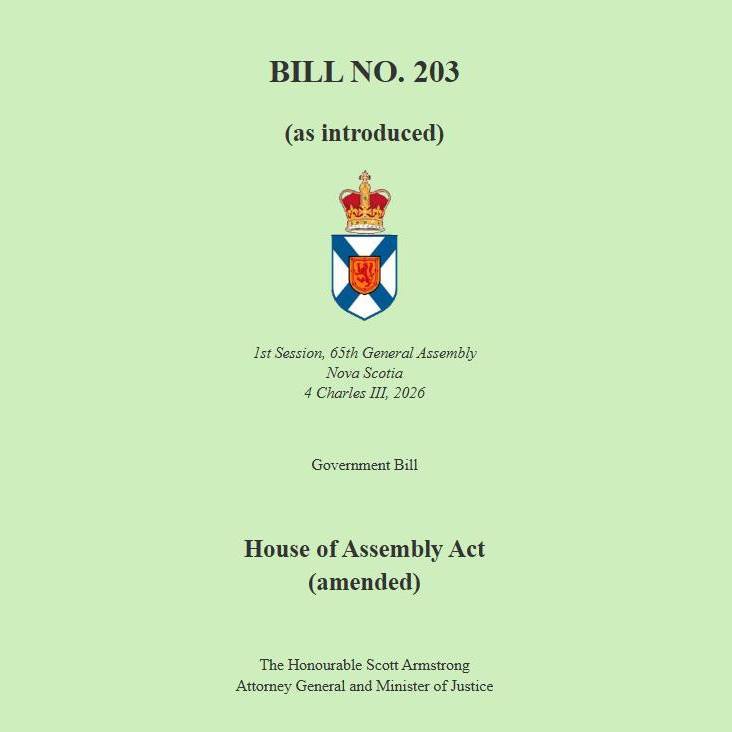 BILL NO. 203

(as introduced)

1st Session, 65th General Assembly
Nova Scotia
4 Charles III, 2026

Government Bill

House of Assembly Act
(amended)

The Honourable Scott Armstrong
Attorney General and Minister of Justice